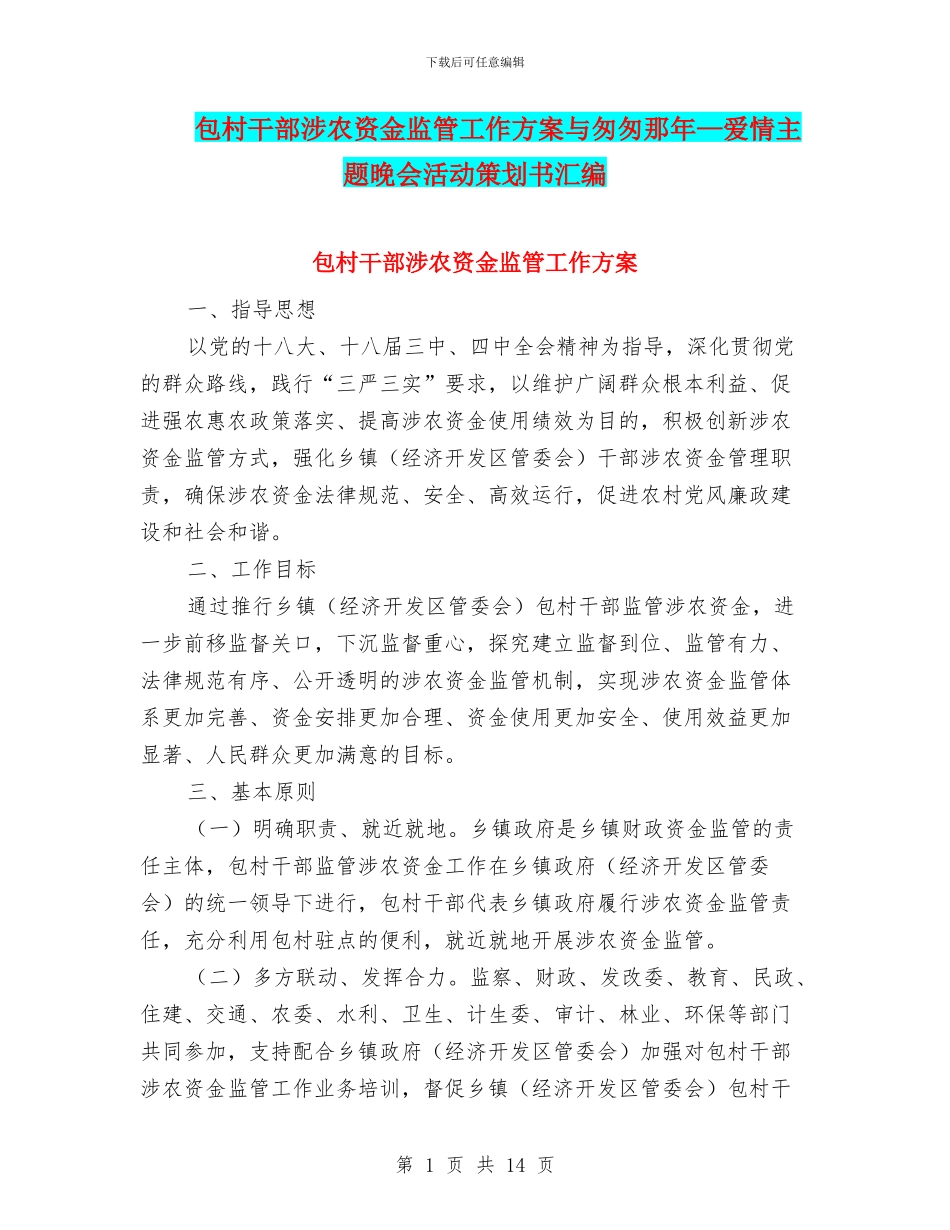 下载后可任意编辑

包村干部涉农资金监管工作方案与匆匆那年—爱情主题晚会活动策划书汇编

包村干部涉农资金监管工作方案

一、指导思想

以党的十八大、十八届三中、四中全会精神为指导，深化贯彻党的群众路线，践行“三严三实”要求，以维护广阔群众根本利益、促进强农惠农政策落实、提高涉农资金使用绩效为目的，积极创新涉农资金监管方式，强化乡镇（经济开发区管委会）干部涉农资金管理职责，确保涉农资金法律规范、安全、高效运行，促进农村党风廉政建设和社会和谐。

二、工作目标

通过推行乡镇（经济开发区管委会）包村干部监管涉农资金，进一步前移监督关口，下沉监督重心，探究建立监督到位、监管有力、法律规范有序、公开透明的涉农资金监管机制，实现涉农资金监管体系更加完善、资金安排更加合理、资金使用更加安全、使用效益更加显著、人民群众更加满意的目标。

三、基本原则

（一）明确职责、就近就地。乡镇政府是乡镇财政资金监管的责任主体，包村干部监管涉农资金工作在乡镇政府（经济开发区管委会）的统一领导下进行，包村干部代表乡镇政府履行涉农资金监管责任，充分利用包村驻点的便利，就近就地开展涉农资金监管。

（二）多方联动、发挥合力。监察、财政、发改委、教育、民政、住建、交通、农委、水利、卫生、计生委、审计、林业、环保等部门共同参加，支持配合乡镇政府（经济开发区管委会）加强对包村干部涉农资金监管工作业务培训，督促乡镇（经济开发区管委会）包村干

第 1 页 共 14 页